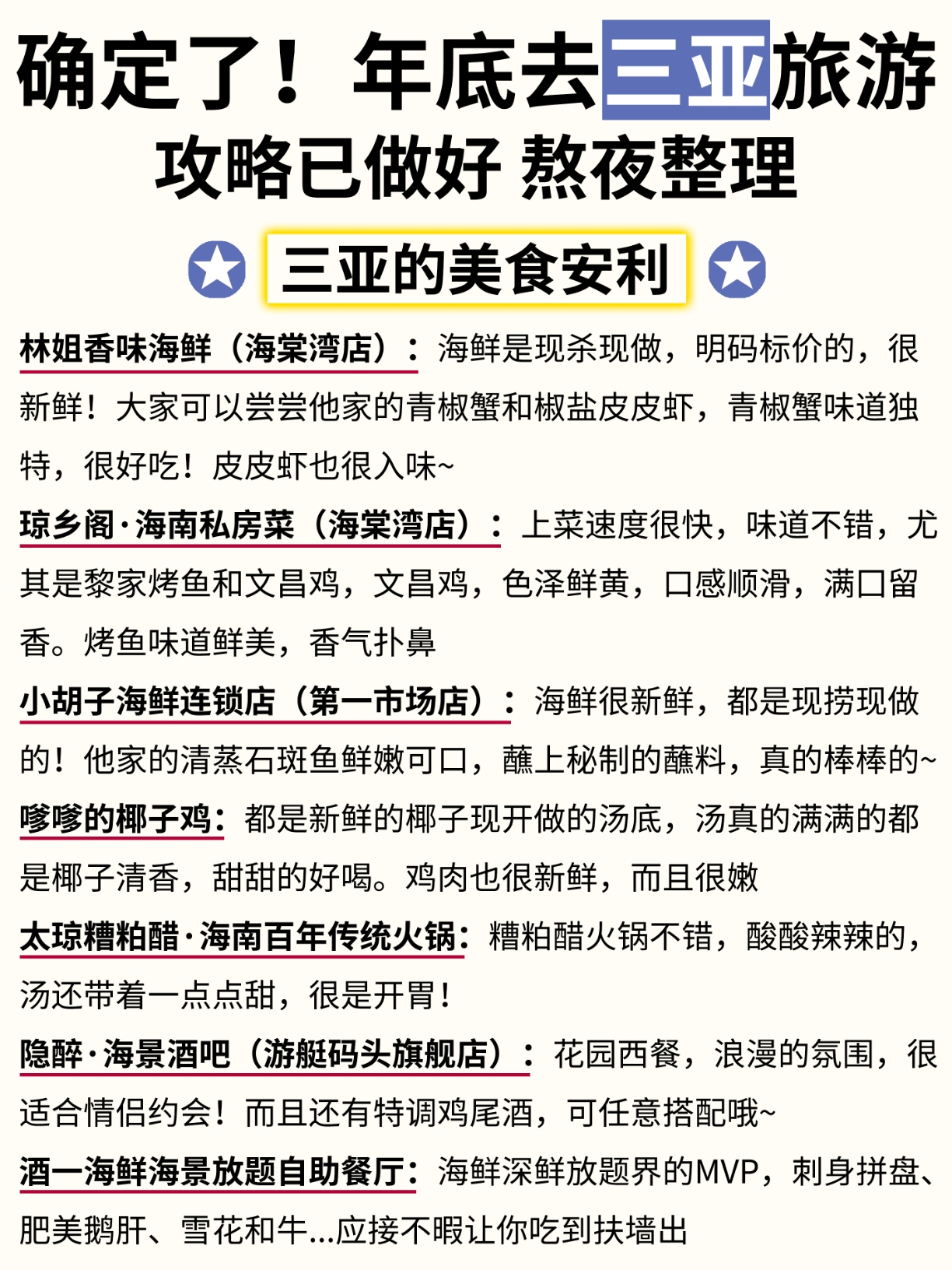 确定了！年底去三亚旅游
攻略已做好 熬夜整理

三亚的美食安利

林姐香味海鲜（海棠湾店）：海鲜是现杀现做，明码标价的，很新鲜！大家可以尝尝他家的青椒蟹和椒盐皮皮虾，青椒蟹味道独特，很好吃！皮皮虾也很入味~

琼乡阁·海南私房菜（海棠湾店）：上菜速度很快，味道不错，尤其是黎家烤鱼和文昌鸡，文昌鸡，色泽鲜黄，口感顺滑，满口留香。烤鱼味道鲜美，香气扑鼻

小胡子海鲜连锁店（第一市场店）：海鲜很新鲜，都是现捞现做的！他家的清蒸石斑鱼鲜嫩可口，蘸上秘制的蘸料，真的棒棒的~

嗲嗲的椰子鸡：都是新鲜的椰子现开做的汤底，汤真的满满的都是椰子清香，甜甜的好喝。鸡肉也很新鲜，而且很嫩

太琼糟粕醋·海南百年传统火锅：糟粕醋火锅不错，酸酸辣辣的，汤还带着一点点甜，很是开胃！

隐醉·海景酒吧（游艇码头旗舰店）：花园西餐，浪漫的氛围，很适合情侣约会！而且还有特调鸡尾酒，可任意搭配哦~

酒一海鲜海景放题自助餐厅：海鲜深鲜放题界的MVP，刺身拼盘、肥美鹅肝、雪花和牛...应接不暇让你吃到扶墙出